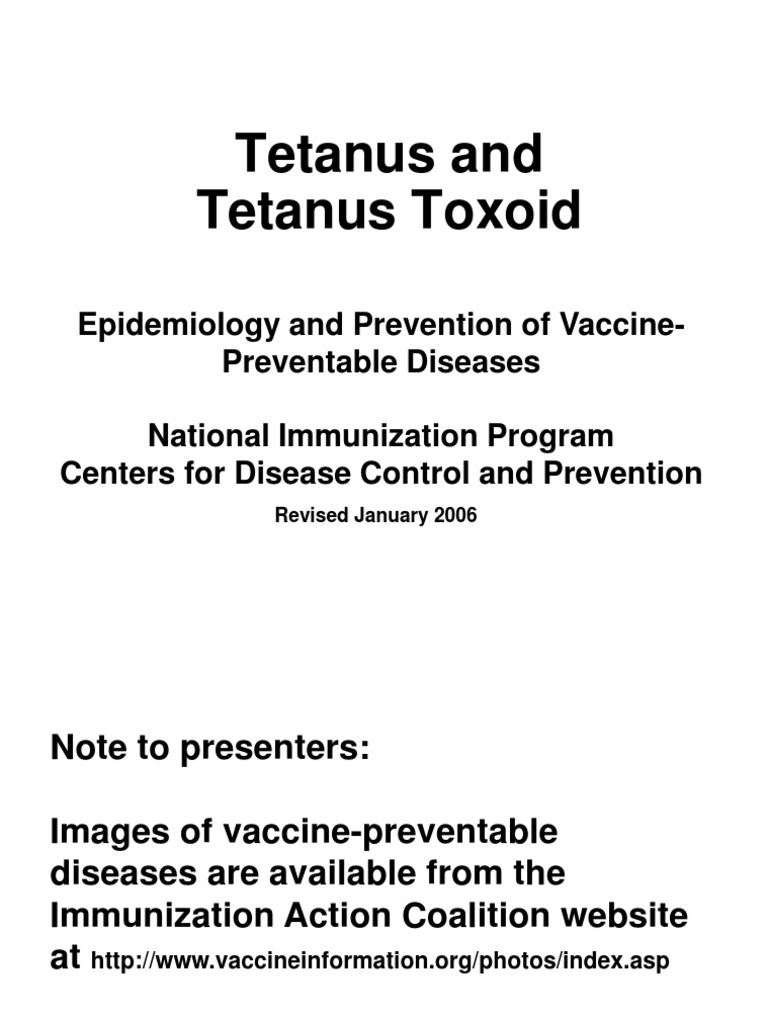 Tetanus and
Tetanus Toxoid

Epidemiology and Prevention of Vaccine-Preventable Diseases

National Immunization Program
Centers for Disease Control and Prevention

Revised January 2006

Note to presenters:

Images of vaccine-preventable diseases are available from the Immunization Action Coalition website at http://www.vaccineinformation.org/photos/index.asp